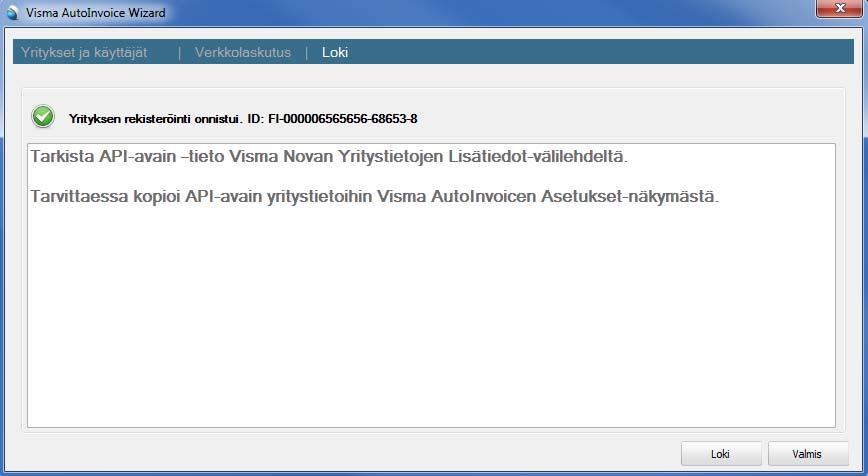 Visma AutoInvoice Wizard

Yritykset ja käyttäjät | Verkkolaskutus | Loki

Yrityksen rekisteröinti onnistui. ID: FI-000006565656-68653-8

Tarkista API-avain –tieto Visma Novan Yritystietojen Lisätiedot-välilehdeltä.

Tarvittaessa kopioi API-avain yritystietoihin Visma AutoInvoicen Asetukset-näkymästä.

Loki Valmis